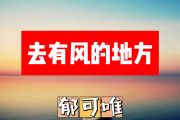 去有风的地方

郁可唯